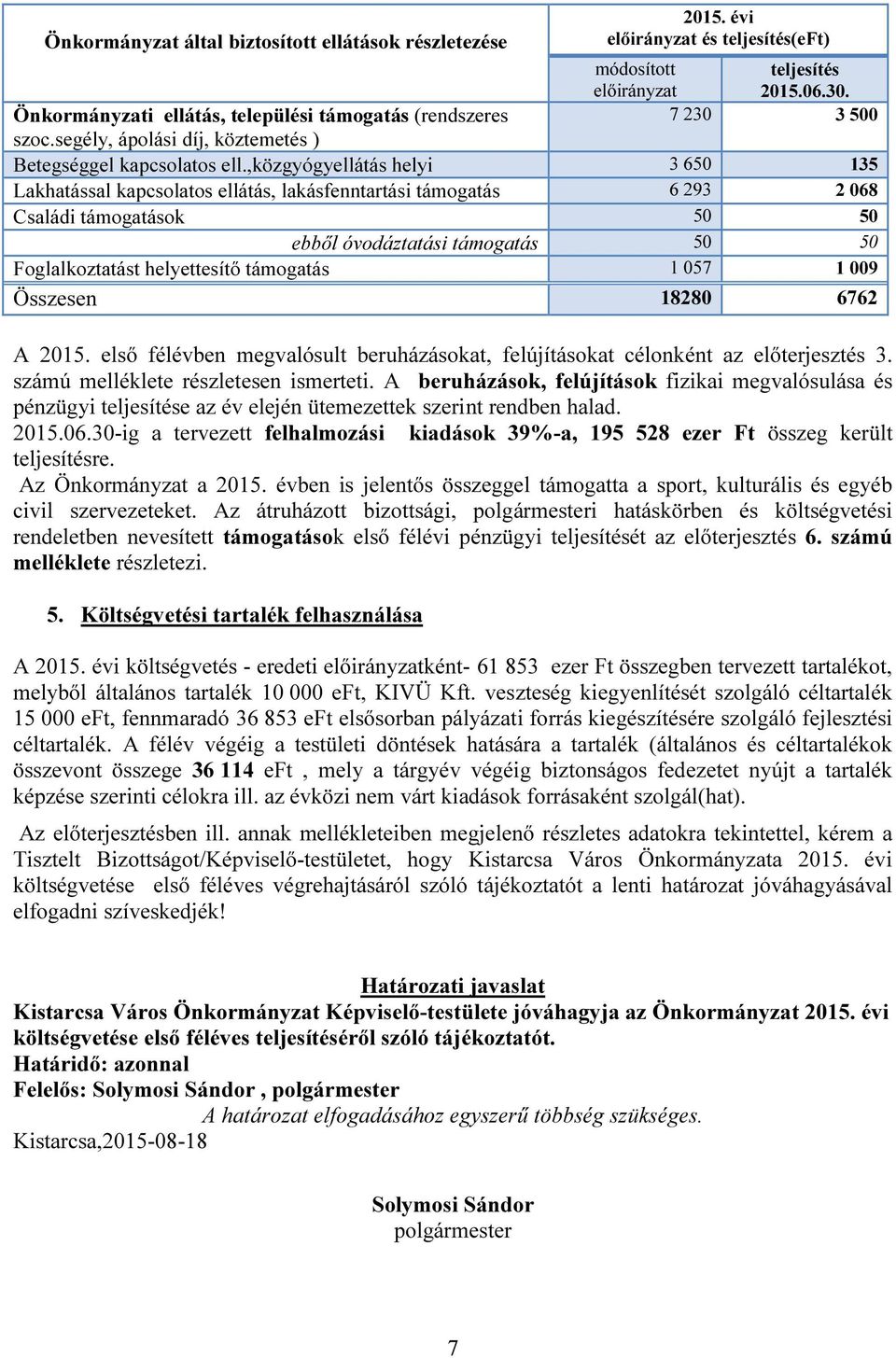 | Önkormányzat által biztosított ellátások részletezése | 2015. évi előirányzat és teljesítés(eFt) | |
|---|---|---|
| | módosított előirányzat | teljesítés 2015.06.30. |
| Önkormányzati ellátás, települési támogatás (rendszeres szoc.segély, ápolási díj, köztemetés ) | 7 230 | 3 500 |
| Betegséggel kapcsolatos ell.,közgyógyellátás helyi | 3 650 | 135 |
| Lakhatással kapcsolatos ellátás, lakásfenntartási támogatás | 6 293 | 2 068 |
| Családi támogatások | 50 | 50 |
| ebből óvodáztatási támogatás | 50 | 50 |
| Foglalkoztatást helyettesítő támogatás | 1 057 | 1 009 |
| Összesen | 18280 | 6762 |

A 2015. első félévben megvalósult beruházásokat, felújításokat célonként az előterjesztés 3. számú melléklete részletesen ismerteti. A beruházások, felújítások fizikai megvalósulása és pénzügyi teljesítése az év elején ütemezettek szerint rendben halad.
2015.06.30-ig a tervezett felhalmozási kiadások 39%-a, 195 528 ezer Ft összeg került teljesítésre.
Az Önkormányzat a 2015. évben is jelentős összeggel támogatta a sport, kulturális és egyéb civil szervezeteket. Az átruházott bizottsági, polgármesteri hatáskörben és költségvetési rendeletben nevesített támogatások első félévi pénzügyi teljesítését az előterjesztés 6. számú melléklete részletezi.

5. Költségvetési tartalék felhasználása

A 2015. évi költségvetés - eredeti előirányzatként- 61 853 ezer Ft összegben tervezett tartalékot, melyből általános tartalék 10 000 eFt, KIVÜ Kft. veszteség kiegyenlítését szolgáló céltartalék 15 000 eFt, fennmaradó 36 853 eFt elsősorban pályázati forrás kiegészítésére szolgáló fejlesztési céltartalék. A félév végéig a testületi döntések hatására a tartalék (általános és céltartalékok összevont összege 36 114 eFt , mely a tárgyév végéig biztonságos fedezetet nyújt a tartalék képzése szerinti célokra ill. az évközi nem várt kiadások forrásaként szolgál(hat).

Az előterjesztésben ill. annak mellékleteiben megjelenő részletes adatokra tekintettel, kérem a Tisztelt Bizottságot/Képviselő-testületet, hogy Kistarcsa Város Önkormányzata 2015. évi költségvetése első féléves végrehajtásáról szóló tájékoztatót a lenti határozat jóváhagyásával elfogadni szíveskedjék!

Határozati javaslat
Kistarcsa Város Önkormányzat Képviselő-testülete jóváhagyja az Önkormányzat 2015. évi költségvetése első féléves teljesítéséről szóló tájékoztatót.
Határidő: azonnal
Felelős: Solymosi Sándor , polgármester
A határozat elfogadásához egyszerű többség szükséges.
Kistarcsa,2015-08-18

Solymosi Sándor
polgármester

7